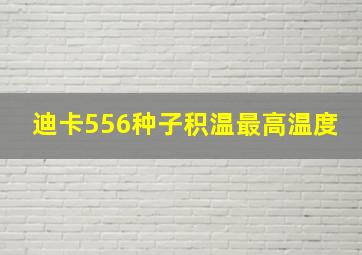 迪卡556种子积温最高温度